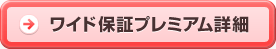 ワイド保証プレミアム詳細